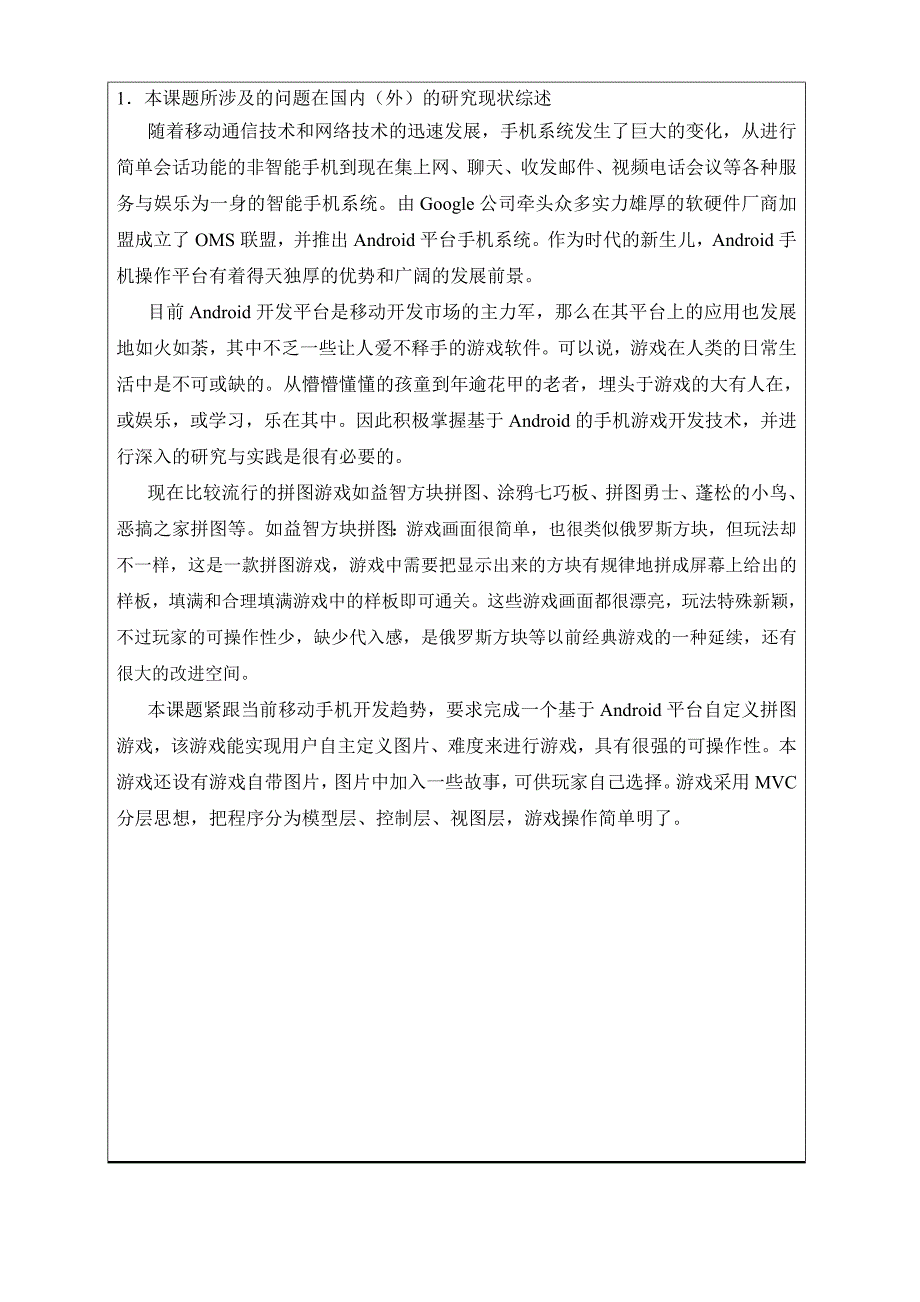 1．本课题所涉及的问题在国内（外）的研究现状综述

随着移动通信技术和网络技术的迅速发展，手机系统发生了巨大的变化，从进行简单会话功能的非智能手机到现在集上网、聊天、收发邮件、视频电话会议等各种服务与娱乐为一身的智能手机系统。由 Google 公司牵头众多实力雄厚的软硬件厂商加盟成立了 OMS 联盟，并推出 Android 平台手机系统。作为时代的新生儿，Android 手机操作平台有着得天独厚的优势和广阔的发展前景。

目前 Android 开发平台是移动开发市场的主力军，那么在其平台上的应用也发展地如火如荼，其中不乏一些让人爱不释手的游戏软件。可以说，游戏在人类的日常生活中是不可或缺的。从懵懵懂懂的孩童到年逾花甲的老者，埋头于游戏的大有人在，或娱乐，或学习，乐在其中。因此积极掌握基于 Android 的手机游戏开发技术，并进行深入的研究与实践是很有必要的。

现在比较流行的拼图游戏如益智方块拼图、涂鸦七巧板、拼图勇士、蓬松的小鸟、恶搞之家拼图等。如益智方块拼图:游戏画面很简单，也很类似俄罗斯方块，但玩法却不一样，这是一款拼图游戏，游戏中需要把显示出来的方块有规律地拼成屏幕上给出的样板，填满和合理填满游戏中的样板即可通关。这些游戏画面都很漂亮，玩法特殊新颖，不过玩家的可操作性少，缺少代入感，是俄罗斯方块等以前经典游戏的一种延续，还有很大的改进空间。

本课题紧跟当前移动手机开发趋势，要求完成一个基于 Android 平台自定义拼图游戏，该游戏能实现用户自主定义图片、难度来进行游戏，具有很强的可操作性。本游戏还设有游戏自带图片，图片中加入一些故事，可供玩家自己选择。游戏采用 MVC 分层思想，把程序分为模型层、控制层、视图层，游戏操作简单明了。